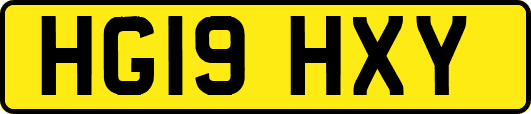 HG19 HXY